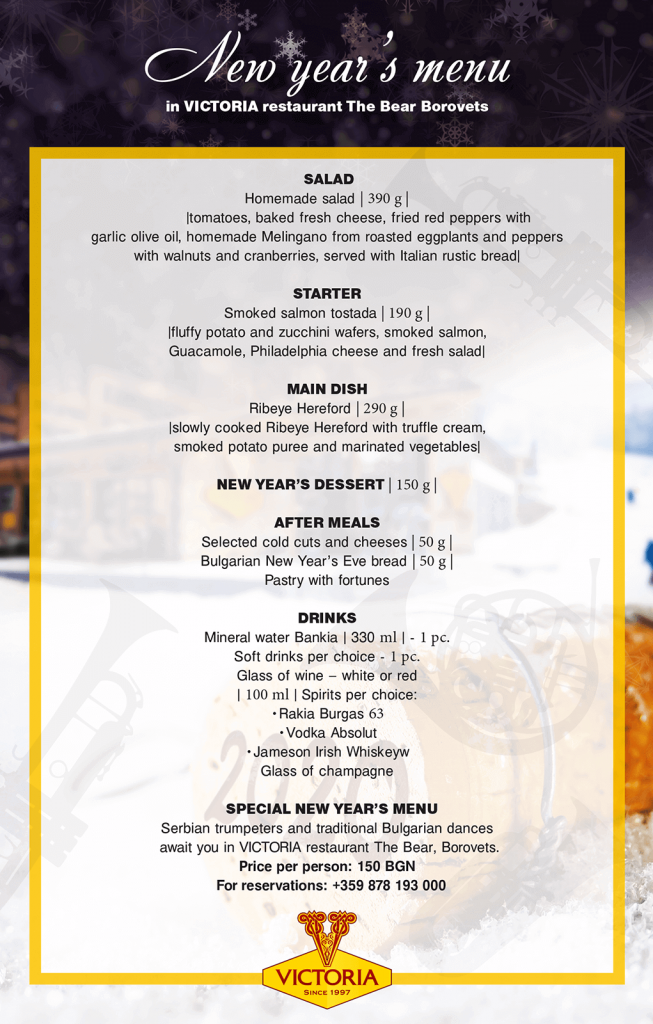 New year's menu
in VICTORIA restaurant The Bear Borovets

SALAD
Homemade salad | 390 g |
|tomatoes, baked fresh cheese, fried red peppers with garlic olive oil, homemade Melingano from roasted eggplants and peppers with walnuts and cranberries, served with Italian rustic bread|

STARTER
Smoked salmon tostada | 190 g |
|fluffy potato and zucchini wafers, smoked salmon, Guacamole, Philadelphia cheese and fresh salad|

MAIN DISH
Ribeye Hereford | 290 g |
|slowly cooked Ribeye Hereford with truffle cream, smoked potato puree and marinated vegetables|

NEW YEAR'S DESSERT | 150 g |

AFTER MEALS
Selected cold cuts and cheeses | 50 g |
Bulgarian New Year's Eve bread | 50 g |
Pastry with fortunes

DRINKS
Mineral water Bankia | 330 ml | - 1 pc.
Soft drinks per choice - 1 pc.
Glass of wine – white or red
| 100 ml | Spirits per choice:
• Rakia Burgas 63
• Vodka Absolut
• Jameson Irish Whiskeyw
Glass of champagne

SPECIAL NEW YEAR'S MENU
Serbian trumpeters and traditional Bulgarian dances await you in VICTORIA restaurant The Bear, Borovets.
Price per person: 150 BGN
For reservations: +359 878 193 000

VICTORIA
SINCE 1997